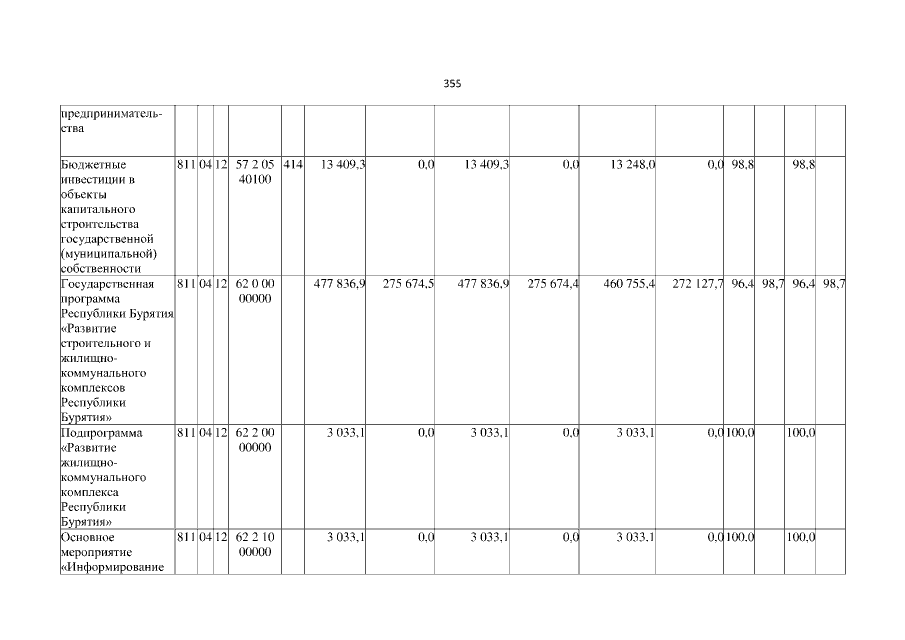 355

| предприниматель-ства | | | | | | | | | | | | | | | |
|---|---|---|---|---|---|---|---|---|---|---|---|---|---|---|---|
| Бюджетные инвестиции в объекты капитального строительства государственной (муниципальной) собственности | 811 | 04 | 12 | 57 2 05 40100 | 414 | 13 409,3 | 0,0 | 13 409,3 | 0,0 | 13 248,0 | 0,0 | 98,8 | | 98,8 | |
| Государственная программа Республики Бурятия «Развитие строительного и жилищно-коммунального комплексов Республики Бурятия» | 811 | 04 | 12 | 62 0 00 00000 | | 477 836,9 | 275 674,5 | 477 836,9 | 275 674,4 | 460 755,4 | 272 127,7 | 96,4 | 98,7 | 96,4 | 98,7 |
| Подпрограмма «Развитие жилищно-коммунального комплекса Республики Бурятия» | 811 | 04 | 12 | 62 2 00 00000 | | 3 033,1 | 0,0 | 3 033,1 | 0,0 | 3 033,1 | 0,0 | 100,0 | | 100,0 | |
| Основное мероприятие «Информирование | 811 | 04 | 12 | 62 2 10 00000 | | 3 033,1 | 0,0 | 3 033,1 | 0,0 | 3 033,1 | 0,0 | 100,0 | | 100,0 | |